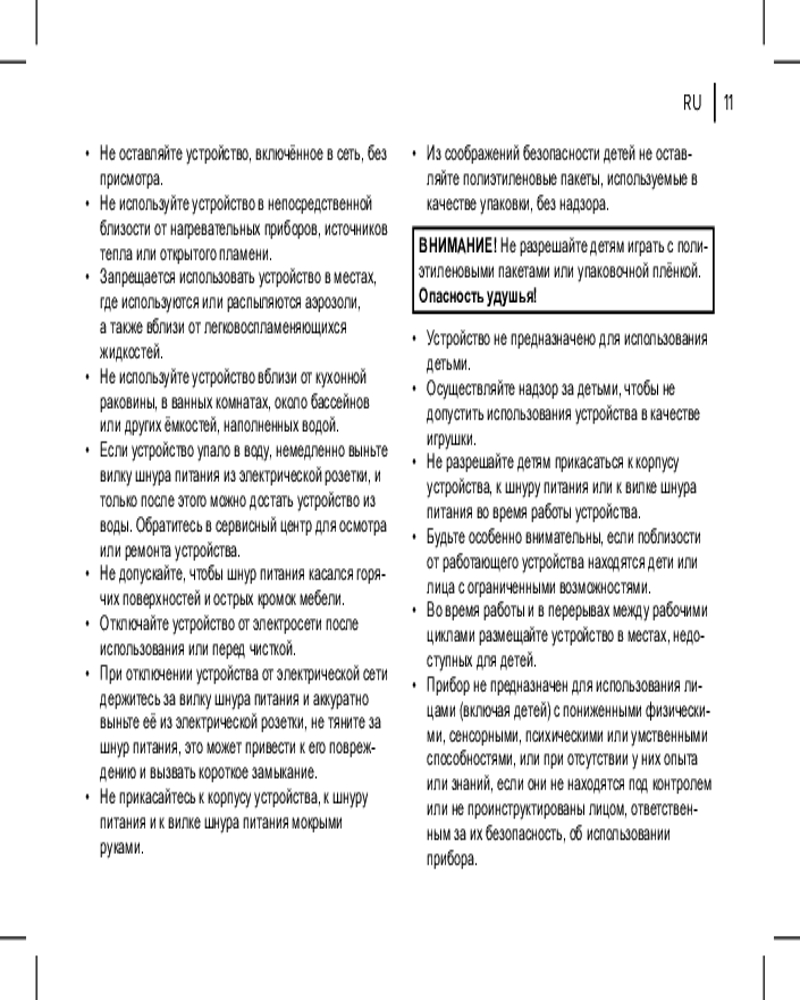 RU | 11

• Не оставляйте устройство, включённое в сеть, без присмотра.
• Не используйте устройство в непосредственной близости от нагревательных приборов, источников тепла или открытого пламени.
• Запрещается использовать устройство в местах, где используются или распыляются аэрозоли, а также вблизи от легковоспламеняющихся жидкостей.
• Не используйте устройство вблизи от кухонной раковины, в ванных комнатах, около бассейнов или других ёмкостей, наполненных водой.
• Если устройство упало в воду, немедленно выньте вилку шнура питания из электрической розетки, и только после этого можно достать устройство из воды. Обратитесь в сервисный центр для осмотра или ремонта устройства.
• Не допускайте, чтобы шнур питания касался горячих поверхностей и острых кромок мебели.
• Отключайте устройство от электросети после использования или перед чисткой.
• При отключении устройства от электрической сети держитесь за вилку шнура питания и аккуратно выньте её из электрической розетки, не тяните за шнур питания, это может привести к его повреждению и вызвать короткое замыкание.
• Не прикасайтесь к корпусу устройства, к шнуру питания и к вилке шнура питания мокрыми руками.

• Из соображений безопасности детей не оставляйте полиэтиленовые пакеты, используемые в качестве упаковки, без надзора.

ВНИМАНИЕ! Не разрешайте детям играть с полиэтиленовыми пакетами или упаковочной плёнкой. Опасность удушья!

• Устройство не предназначено для использования детьми.
• Осуществляйте надзор за детьми, чтобы не допустить использования устройства в качестве игрушки.
• Не разрешайте детям прикасаться к корпусу устройства, к шнуру питания или к вилке шнура питания во время работы устройства.
• Будьте особенно внимательны, если поблизости от работающего устройства находятся дети или лица с ограниченными возможностями.
• Во время работы и в перерывах между рабочими циклами размещайте устройство в местах, недоступных для детей.
• Прибор не предназначен для использования лицами (включая детей) с пониженными физическими, сенсорными, психическими или умственными способностями, или при отсутствии у них опыта или знаний, если они не находятся под контролем или не проинструктированы лицом, ответственным за их безопасность, об использовании прибора.